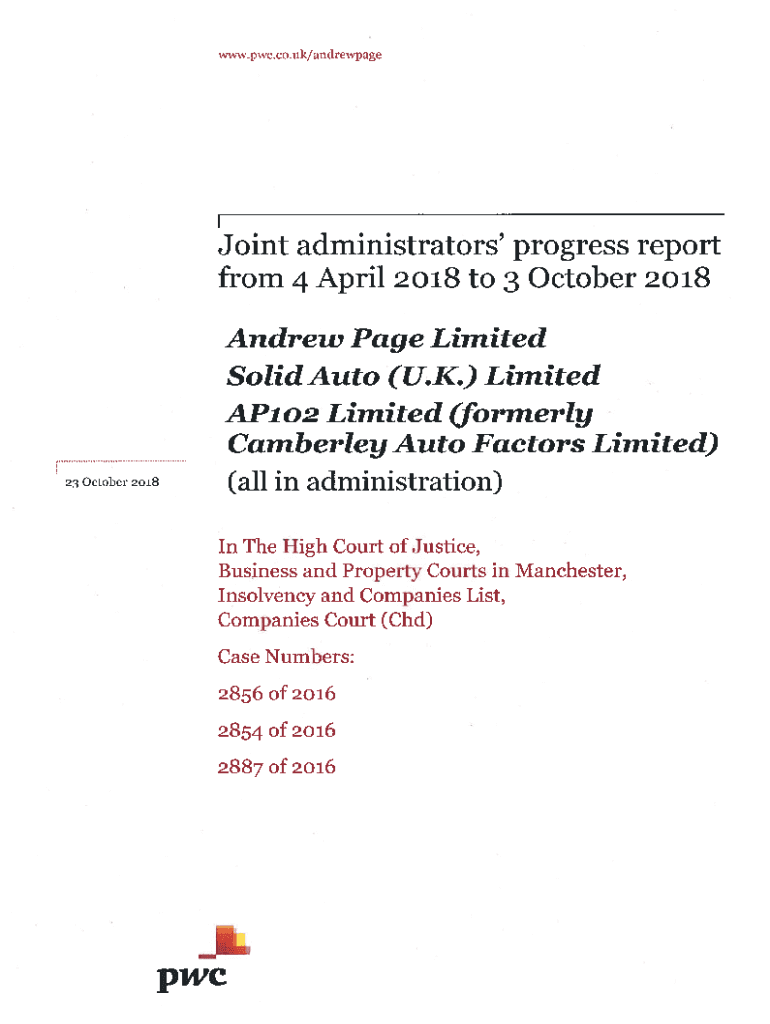 www.pwc.co.uk/andrewpage

Joint administrators' progress report from 4 April 2018 to 3 October 2018

Andrew Page Limited
Solid Auto (U.K.) Limited
AP102 Limited (formerly Camberley Auto Factors Limited)
(all in administration)

23 October 2018

In The High Court of Justice,
Business and Property Courts in Manchester,
Insolvency and Companies List,
Companies Court (Chd)

Case Numbers:

2856 of 2016

2854 of 2016

2887 of 2016

pwc